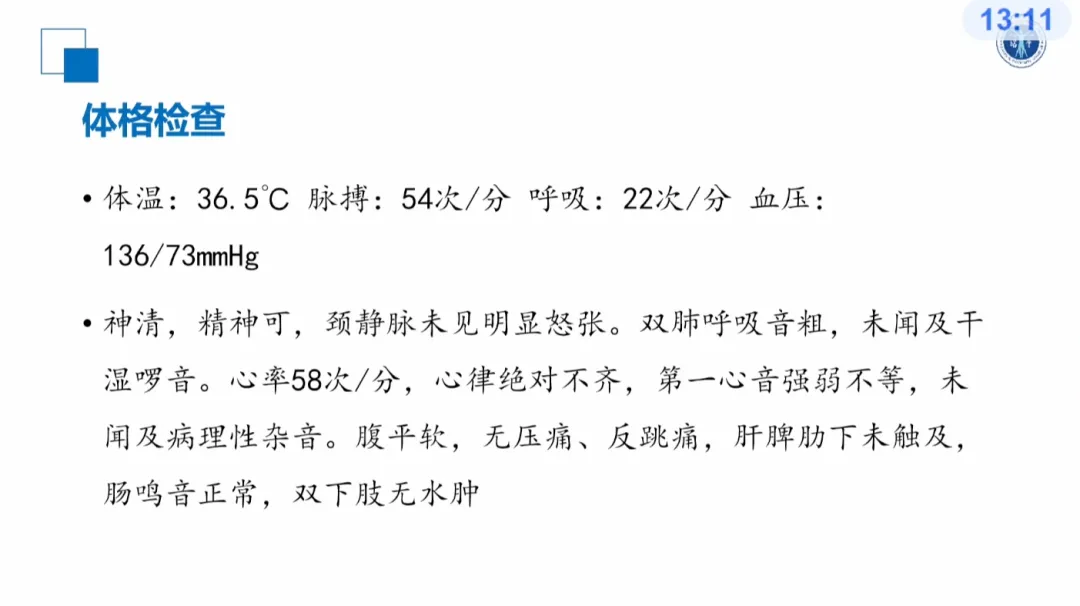 13:11

体格检查

• 体温：36.5°C 脉搏：54次/分 呼吸：22次/分 血压：136/73mmHg

• 神清，精神可，颈静脉未见明显怒张。双肺呼吸音粗，未闻及干湿啰音。心率58次/分，心律绝对不齐，第一心音强弱不等，未闻及病理性杂音。腹平软，无压痛、反跳痛，肝脾肋下未触及，肠鸣音正常，双下肢无水肿